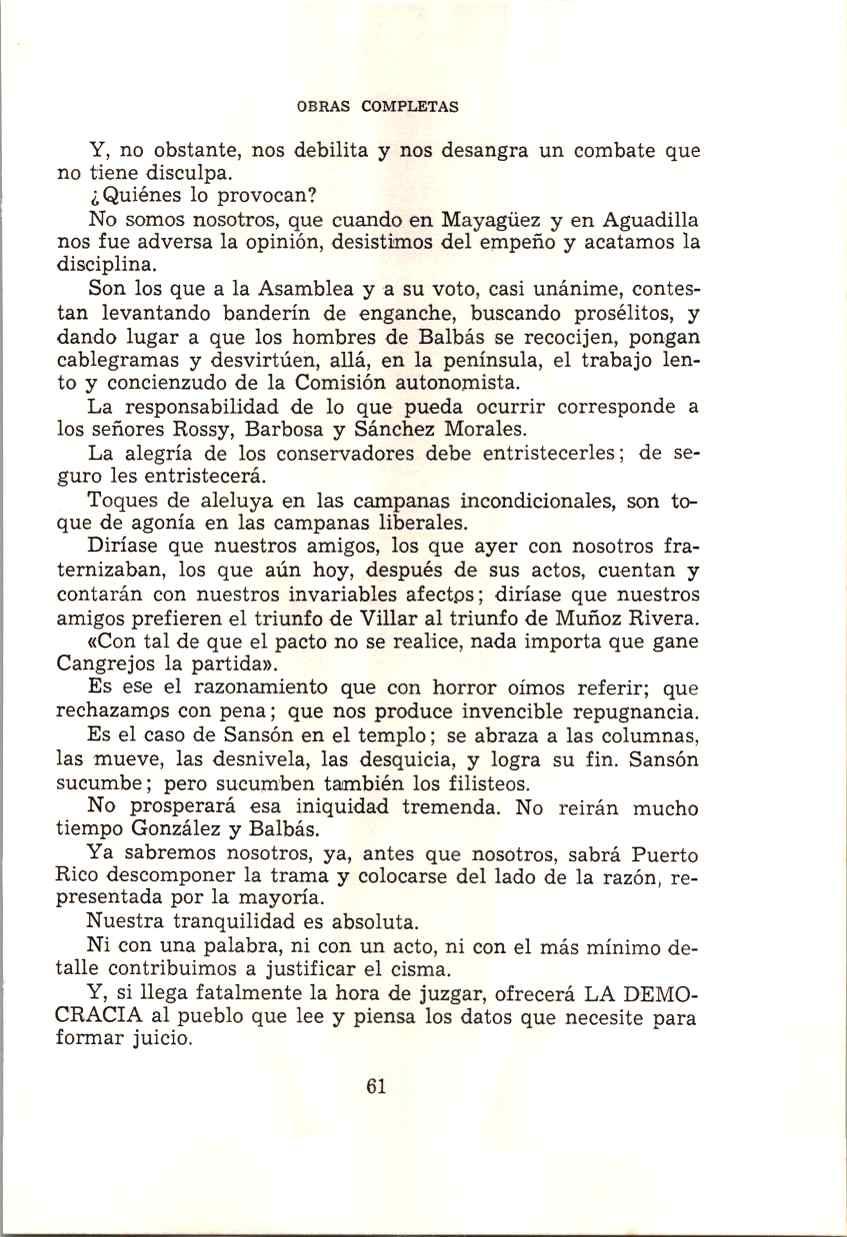 OBRAS COMPLETAS

Y, no obstante, nos debilita y nos desangra un combate que no tiene disculpa.

¿Quiénes lo provocan?

No somos nosotros, que cuando en Mayagüez y en Aguadilla nos fue adversa la opinión, desistimos del empeño y acatamos la disciplina.

Son los que a la Asamblea y a su voto, casi unánime, contestan levantando banderín de enganche, buscando prosélitos, y dando lugar a que los hombres de Balbás se recocijen, pongan cablegramas y desvirtúen, allá, en la península, el trabajo lento y concienzudo de la Comisión autonomista.

La responsabilidad de lo que pueda ocurrir corresponde a los señores Rossy, Barbosa y Sánchez Morales.

La alegría de los conservadores debe entristecerles; de seguro les entristecerá.

Toques de aleluya en las campanas incondicionales, son toque de agonía en las campanas liberales.

Diríase que nuestros amigos, los que ayer con nosotros fraternizaban, los que aún hoy, después de sus actos, cuentan y contarán con nuestros invariables afectos; diríase que nuestros amigos prefieren el triunfo de Villar al triunfo de Muñoz Rivera.

«Con tal de que el pacto no se realice, nada importa que gane Cangrejos la partida».

Es ese el razonamiento que con horror oímos referir; que rechazamos con pena; que nos produce invencible repugnancia.

Es el caso de Sansón en el templo; se abraza a las columnas, las mueve, las desnivela, las desquicia, y logra su fin. Sansón sucumbe; pero sucumben también los filisteos.

No prosperará esa iniquidad tremenda. No reirán mucho tiempo González y Balbás.

Ya sabremos nosotros, ya, antes que nosotros, sabrá Puerto Rico descomponer la trama y colocarse del lado de la razón, representada por la mayoría.

Nuestra tranquilidad es absoluta.

Ni con una palabra, ni con un acto, ni con el más mínimo detalle contribuimos a justificar el cisma.

Y, si llega fatalmente la hora de juzgar, ofrecerá LA DEMOCRACIA al pueblo que lee y piensa los datos que necesite para formar juicio.

61